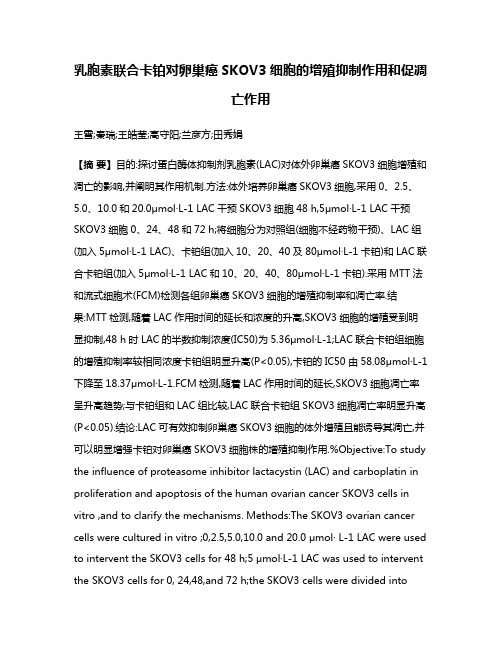 乳胞素联合卡铂对卵巢癌 SKOV3 细胞的增殖抑制作用和促凋亡作用

王雪;秦瑞;王皓莹;高守阳;兰彦方;田秀娟

【摘 要】目的:探讨蛋白酶体抑制剂乳胞素(LAC)对体外卵巢癌 SKOV3 细胞增殖和凋亡的影响,并阐明其作用机制.方法:体外培养卵巢癌 SKOV3 细胞,采用 0、2.5、5.0、10.0 和 20.0μmol·L-1 LAC 干预 SKOV3 细胞 48 h,5μmol·L-1 LAC 干预 SKOV3 细胞 0、24、48 和 72 h;将细胞分为对照组(细胞不经药物干预)、LAC 组(加入 5μmol·L-1 LAC)、卡铂组(加入 10、20、40 及 80μmol·L-1 卡铂)和 LAC 联合卡铂组(加入 5μmol·L-1 LAC 和 10、20、40、80μmol·L-1 卡铂).采用 MTT 法和流式细胞术(FCM)检测各组卵巢癌 SKOV3 细胞的增殖抑制率和凋亡率.结果:MTT 检测,随着 LAC 作用时间的延长和浓度的升高,SKOV3 细胞的增殖受到明显抑制,48 h 时 LAC 的半数抑制浓度(IC50)为 5.36μmol·L-1;LAC 联合卡铂组细胞的增殖抑制率较相同浓度卡铂组明显升高(P<0.05),卡铂的 IC50 由 58.08μmol·L-1 下降至 18.37μmol·L-1.FCM 检测,随着 LAC 作用时间的延长,SKOV3 细胞凋亡率呈升高趋势;与卡铂组和 LAC 组比较,LAC 联合卡铂组 SKOV3 细胞凋亡率明显升高(P<0.05).结论:LAC 可有效抑制卵巢癌 SKOV3 细胞的体外增殖且能诱导其凋亡,并可以明显增强卡铂对卵巢癌 SKOV3 细胞株的增殖抑制作用.%Objective:To study the influence of proteasome inhibitor lactacystin (LAC) and carboplatin in proliferation and apoptosis of the human ovarian cancer SKOV3 cells in vitro ,and to clarify the mechanisms. Methods:The SKOV3 ovarian cancer cells were cultured in vitro ;0,2.5,5.0,10.0 and 20.0 μmol· L-1 LAC were used to intervent the SKOV3 cells for 48 h;5 μmol·L-1 LAC was used to intervent the SKOV3 cells for 0, 24,48,and 72 h;the SKOV3 cells were divided into